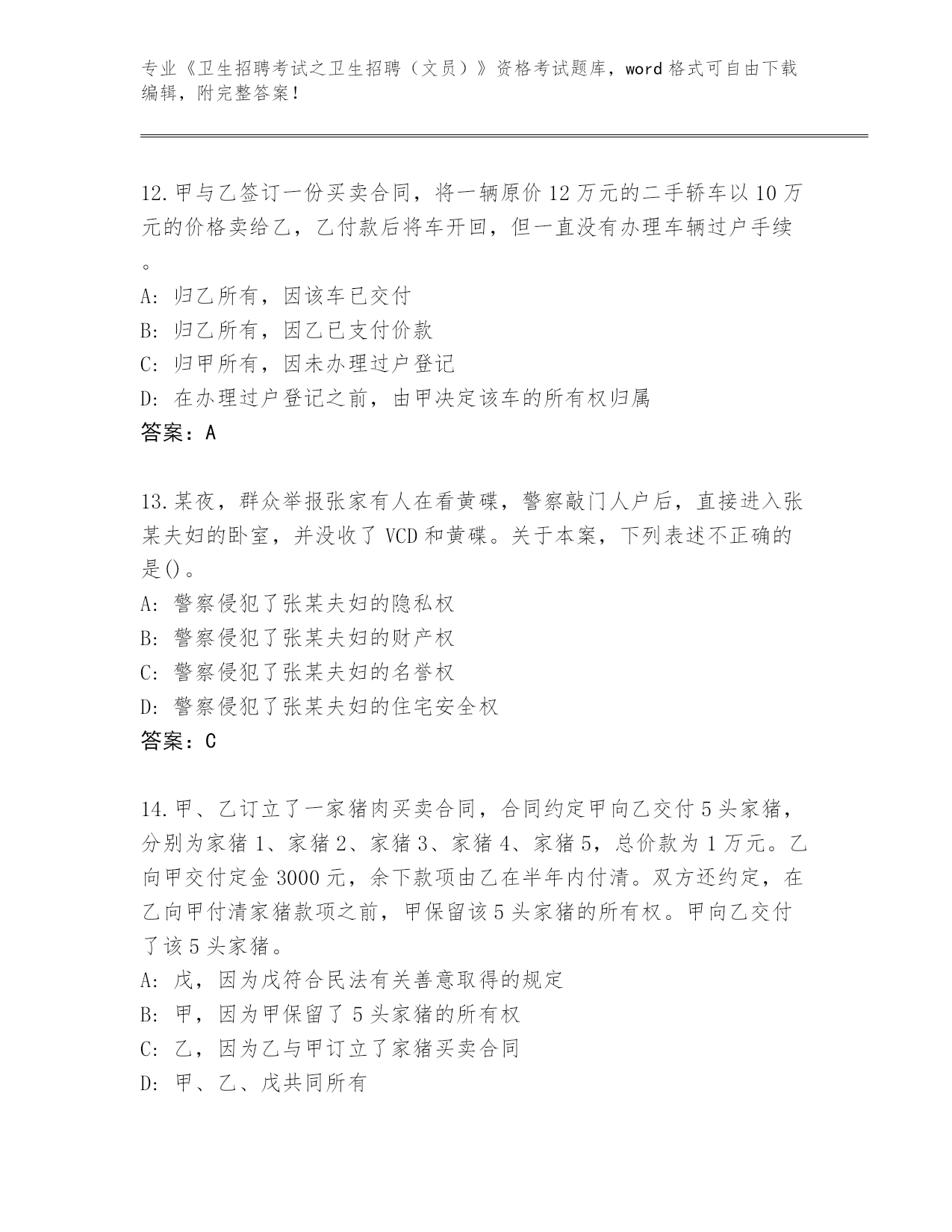 专业《卫生招聘考试之卫生招聘（文员）》资格考试题库，word 格式可自由下载编辑，附完整答案！

12.甲与乙签订一份买卖合同，将一辆原价 12 万元的二手轿车以 10 万元的价格卖给乙，乙付款后将车开回，但一直没有办理车辆过户手续。
A: 归乙所有，因该车已交付
B: 归乙所有，因乙已支付价款
C: 归甲所有，因未办理过户登记
D: 在办理过户登记之前，由甲决定该车的所有权归属
答案：A

13.某夜，群众举报张家有人在看黄碟，警察敲门人户后，直接进入张某夫妇的卧室，并没收了 VCD 和黄碟。关于本案，下列表述不正确的是()。
A: 警察侵犯了张某夫妇的隐私权
B: 警察侵犯了张某夫妇的财产权
C: 警察侵犯了张某夫妇的名誉权
D: 警察侵犯了张某夫妇的住宅安全权
答案：C

14.甲、乙订立了一家猪肉买卖合同，合同约定甲向乙交付 5 头家猪，分别为家猪 1、家猪 2、家猪 3、家猪 4、家猪 5，总价款为 1 万元。乙向甲交付定金 3000 元，余下款项由乙在半年内付清。双方还约定，在乙向甲付清家猪款项之前，甲保留该 5 头家猪的所有权。甲向乙交付了该 5 头家猪。
A: 戊，因为戊符合民法有关善意取得的规定
B: 甲，因为甲保留了 5 头家猪的所有权
C: 乙，因为乙与甲订立了家猪买卖合同
D: 甲、乙、戊共同所有